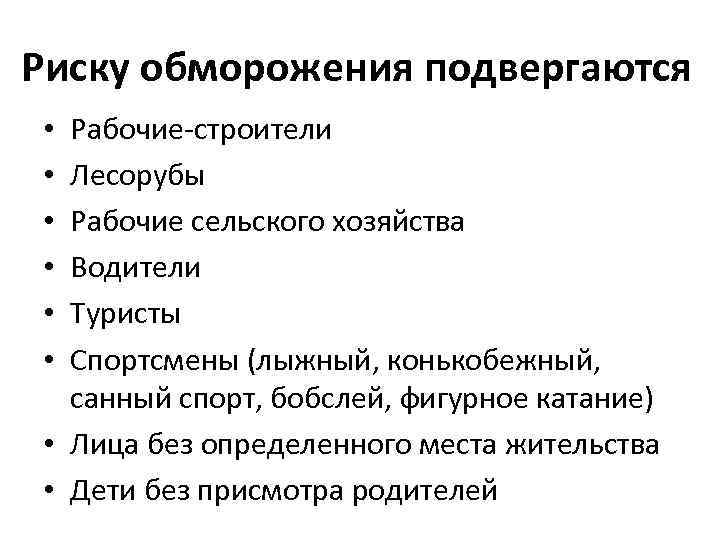 Риску обморожения подвергаются

• Рабочие-строители
• Лесорубы
• Рабочие сельского хозяйства
• Водители
• Туристы
• Спортсмены (лыжный, конькобежный, санный спорт, бобслей, фигурное катание)
• Лица без определенного места жительства
• Дети без присмотра родителей